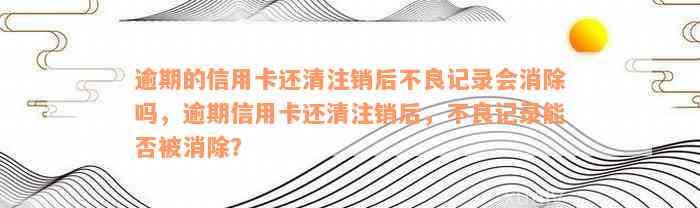 逾期的信用卡还清注销后不良记录会消除吗，逾期信用卡还清注销后，不良记录能否被消除？